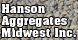 Hanson
Aggregates
Midwest Inc.